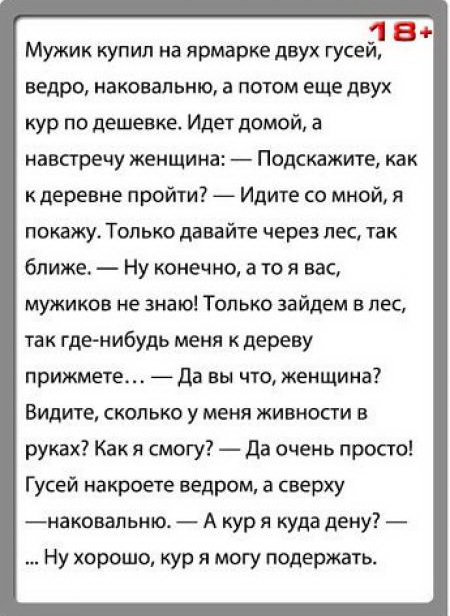 18+

Мужик купил на ярмарке двух гусей, ведро, наковальню, а потом еще двух кур по дешевке. Идет домой, а навстречу женщина: — Подскажите, как к деревне пройти? — Идите со мной, я покажу. Только давайте через лес, так ближе. — Ну конечно, а то я вас, мужиков не знаю! Только зайдем в лес, так где-нибудь меня к дереву прижмете… — Да вы что, женщина? Видите, сколько у меня живности в руках? Как я смогу? — Да очень просто! Гусей накроете ведром, а сверху —наковальню. — А кур я куда дену? — ... Ну хорошо, кур я могу подержать.